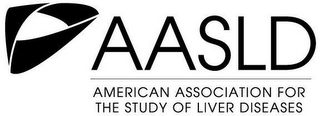 AASLD

AMERICAN ASSOCIATION FOR THE STUDY OF LIVER DISEASES